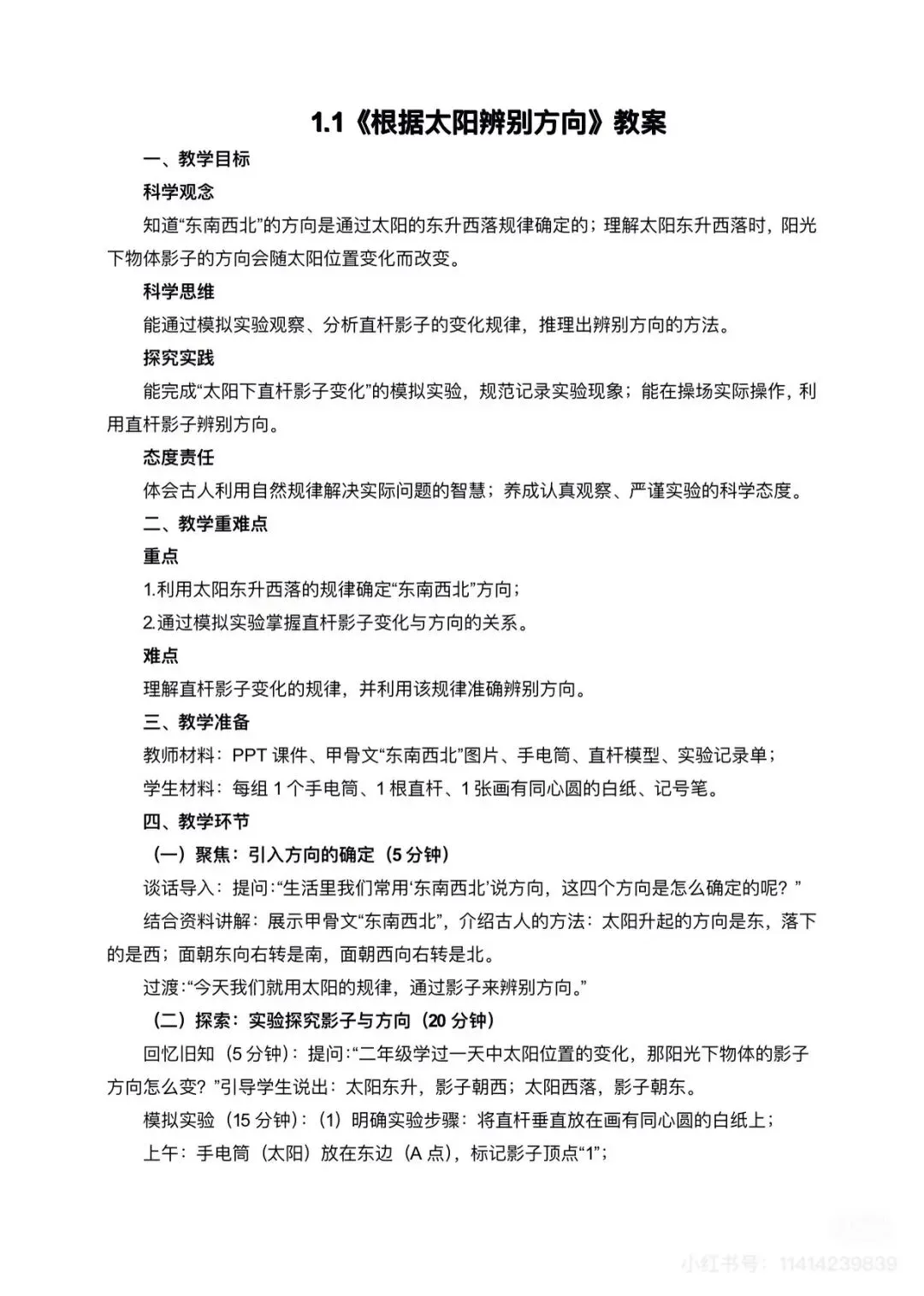 1.1《根据太阳辨别方向》教案

一、教学目标

科学观念

知道“东南西北”的方向是通过太阳的东升西落规律确定的；理解太阳东升西落时，阳光下物体影子的方向会随太阳位置变化而改变。

科学思维

能通过模拟实验观察、分析直杆影子的变化规律，推理出辨别方向的方法。

探究实践

能完成“太阳下直杆影子变化”的模拟实验，规范记录实验现象；能在操场实际操作，利用直杆影子辨别方向。

态度责任

体会古人利用自然规律解决实际问题的智慧；养成认真观察、严谨实验的科学态度。

二、教学重难点

重点

1.利用太阳东升西落的规律确定“东南西北”方向；

2.通过模拟实验掌握直杆影子变化与方向的关系。

难点

理解直杆影子变化的规律，并利用该规律准确辨别方向。

三、教学准备

教师材料：PPT课件、甲骨文“东南西北”图片、手电筒、直杆模型、实验记录单；

学生材料：每组1个手电筒、1根直杆、1张画有同心圆的白纸、记号笔。

四、教学环节

（一）聚焦：引入方向的确定（5分钟）

谈话导入：提问：“生活里我们常用‘东南西北’说方向，这四个方向是怎么确定的呢？”

结合资料讲解：展示甲骨文“东南西北”，介绍古人的方法：太阳升起的方向是东，落下的是西；面朝东向右转是南，面朝西向右转是北。

过渡：“今天我们就用太阳的规律，通过影子来辨别方向。”

（二）探索：实验探究影子与方向（20分钟）

回忆旧知（5分钟）：提问：“二年级学过一天中太阳位置的变化，那阳光下物体的影子方向怎么变？”引导学生说出：太阳东升，影子朝西；太阳西落，影子朝东。

模拟实验（15分钟）：（1）明确实验步骤：将直杆垂直放在画有同心圆的白纸上；

上午：手电筒（太阳）放在东边（A点），标记影子顶点“1”；

小红书号：11414239839